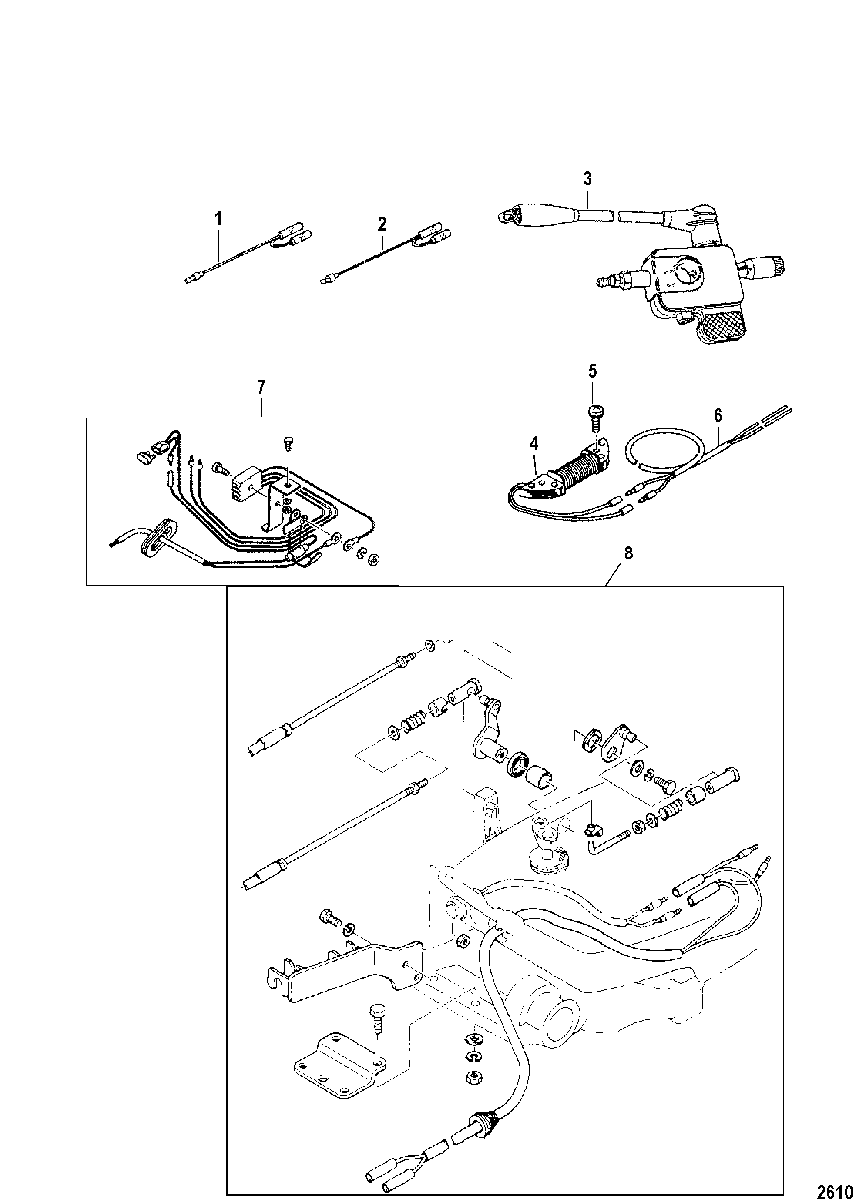 1
2
3
7
5
6
4
8
2610